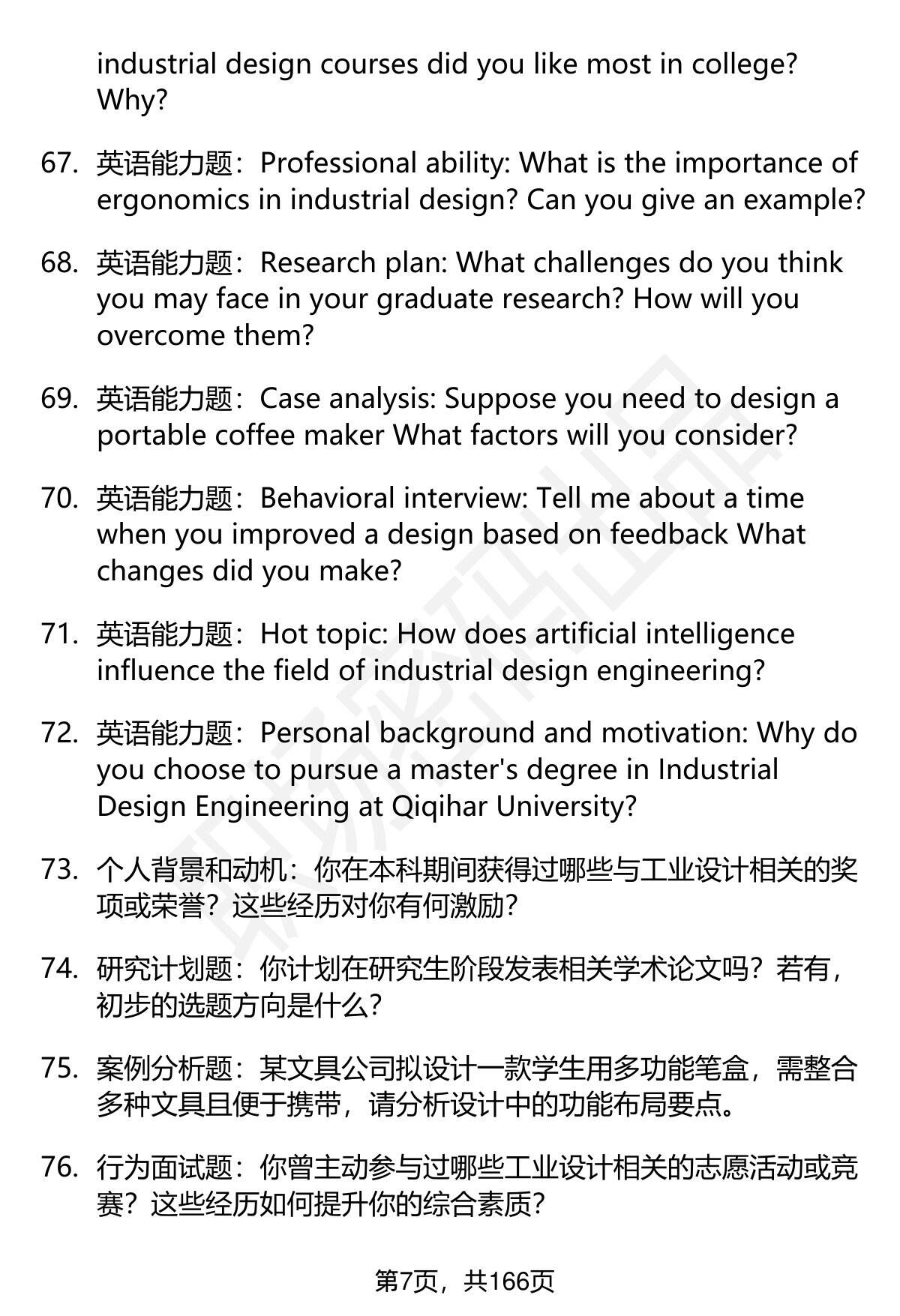 industrial design courses did you like most in college? Why?

67. 英语能力题：Professional ability: What is the importance of ergonomics in industrial design? Can you give an example?

68. 英语能力题：Research plan: What challenges do you think you may face in your graduate research? How will you overcome them?

69. 英语能力题：Case analysis: Suppose you need to design a portable coffee maker What factors will you consider?

70. 英语能力题：Behavioral interview: Tell me about a time when you improved a design based on feedback What changes did you make?

71. 英语能力题：Hot topic: How does artificial intelligence influence the field of industrial design engineering?

72. 英语能力题：Personal background and motivation: Why do you choose to pursue a master's degree in Industrial Design Engineering at Qiqihar University?

73. 个人背景和动机：你在本科期间获得过哪些与工业设计相关的奖项或荣誉？这些经历对你有何激励？

74. 研究计划题：你计划在研究生阶段发表相关学术论文吗？若有，初步的选题方向是什么？

75. 案例分析题：某文具公司拟设计一款学生用多功能笔盒，需整合多种文具且便于携带，请分析设计中的功能布局要点。

76. 行为面试题：你曾主动参与过哪些工业设计相关的志愿活动或竞赛？这些经历如何提升你的综合素质？

第7页，共166页